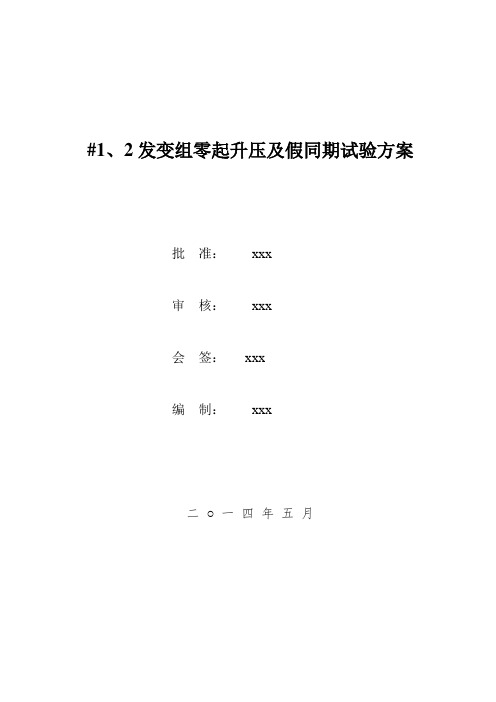 #1、2 发变组零起升压及假同期试验方案

批 准： xxx

审 核： xxx

会 签： xxx

编 制： xxx

二 ｏ 一 四 年 五 月